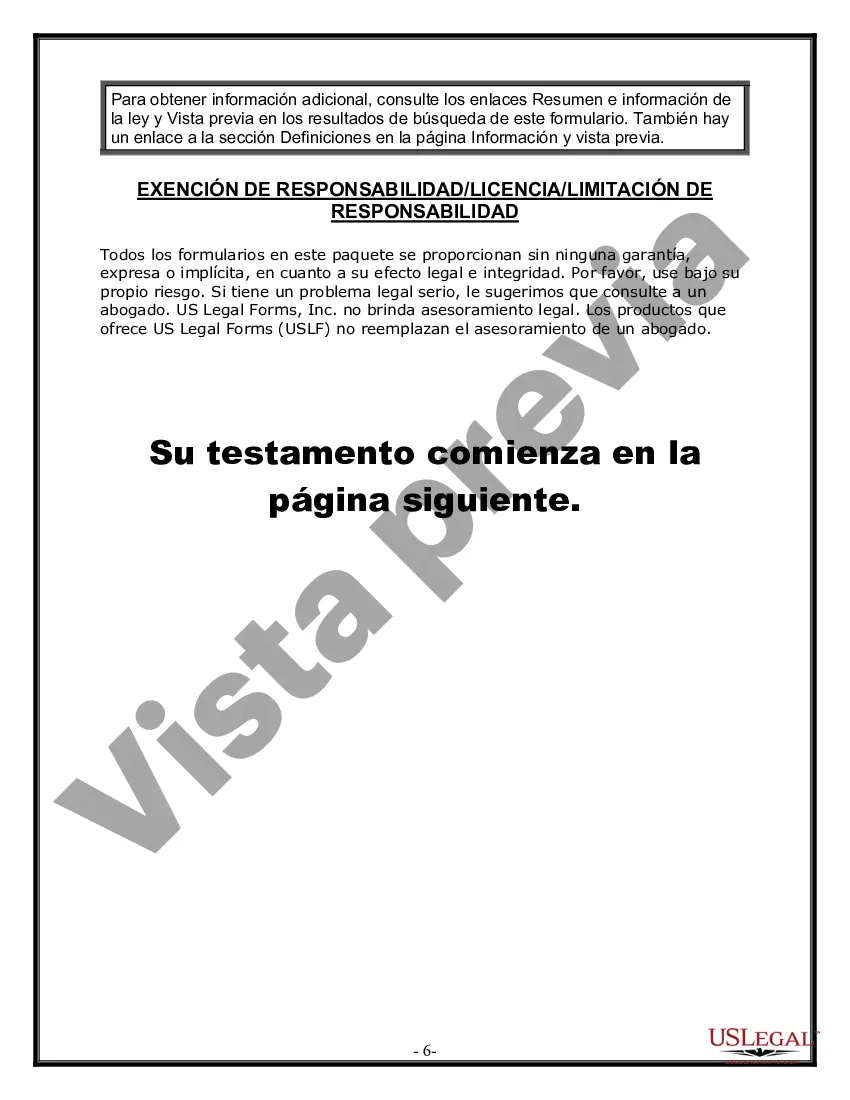 Para obtener información adicional, consulte los enlaces Resumen e información de la ley y Vista previa en los resultados de búsqueda de este formulario. También hay un enlace a la sección Definiciones en la página Información y vista previa.

EXENCIÓN DE RESPONSABILIDAD/LICENCIA/LIMITACIÓN DE RESPONSABILIDAD

Todos los formularios en este paquete se proporcionan sin ninguna garantía, expresa o implícita, en cuanto a su efecto legal e integridad. Por favor, use bajo su propio riesgo. Si tiene un problema legal serio, le sugerimos que consulte a un abogado. US Legal Forms, Inc. no brinda asesoramiento legal. Los productos que ofrece US Legal Forms (USLF) no reemplazan el asesoramiento de un abogado.

Su testamento comienza en la página siguiente.

Vista previa

- 6-

USLEGAL